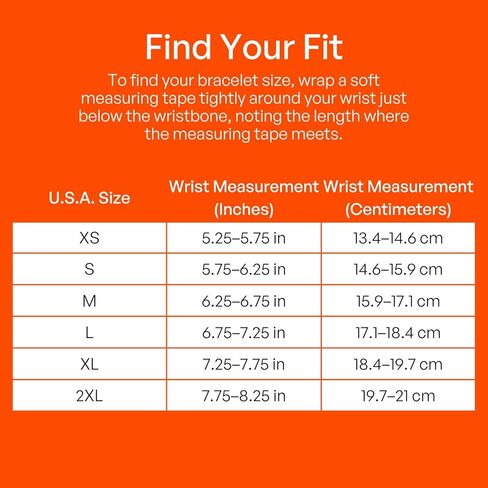 Find Your Fit

To find your bracelet size, wrap a soft measuring tape tightly around your wrist just below the wristbone, noting the length where the measuring tape meets.

| U.S.A. Size | Wrist Measurement (Inches) | Wrist Measurement (Centimeters) |
|---|---|---|
| XS | 5.25–5.75 in | 13.4–14.6 cm |
| S | 5.75–6.25 in | 14.6–15.9 cm |
| M | 6.25–6.75 in | 15.9–17.1 cm |
| L | 6.75–7.25 in | 17.1–18.4 cm |
| XL | 7.25–7.75 in | 18.4–19.7 cm |
| 2XL | 7.75–8.25 in | 19.7–21 cm |